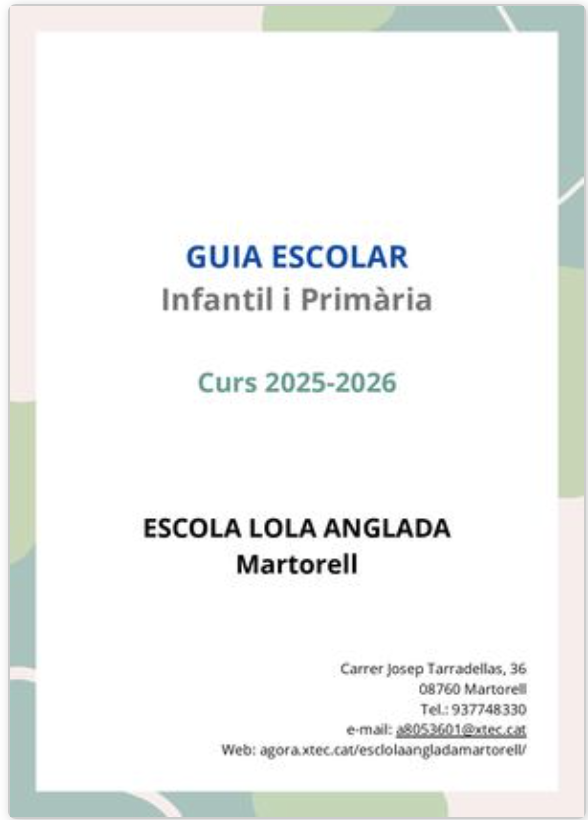 GUIA ESCOLAR
Infantil i Primària

Curs 2025-2026

ESCOLA LOLA ANGLADA
Martorell

Carrer Josep Tarradellas, 36
08760 Martorell
Tel.: 937748330
e-mail: a8053601@xtec.cat
Web: agora.xtec.cat/esclolaangladamartorell/